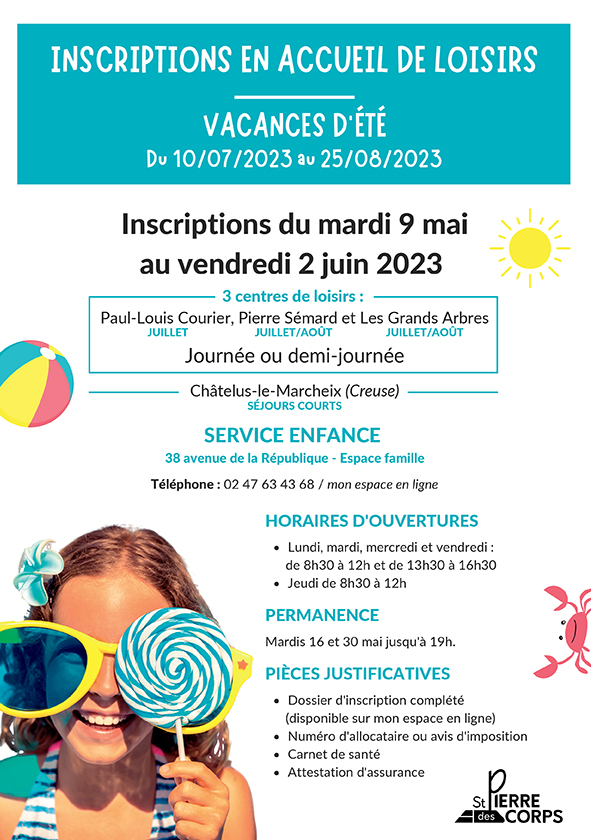 INSCRIPTIONS EN ACCUEIL DE LOISIRS

VACANCES D'ÉTÉ
Du 10/07/2023 au 25/08/2023

Inscriptions du mardi 9 mai au vendredi 2 juin 2023

3 centres de loisirs :
Paul-Louis Courier, Pierre Sémard et Les Grands Arbres
JUILLET JUILLET/AOÛT JUILLET/AOÛT
Journée ou demi-journée

Châtelus-le-Marcheix (Creuse)
SÉJOURS COURTS

SERVICE ENFANCE
38 avenue de la République - Espace famille

Téléphone : 02 47 63 43 68 / mon espace en ligne

HORAIRES D'OUVERTURES
• Lundi, mardi, mercredi et vendredi : de 8h30 à 12h et de 13h30 à 16h30
• Jeudi de 8h30 à 12h

PERMANENCE
Mardis 16 et 30 mai jusqu'à 19h.

PIÈCES JUSTIFICATIVES
• Dossier d'inscription complété (disponible sur mon espace en ligne)
• Numéro d'allocataire ou avis d'imposition
• Carnet de santé
• Attestation d'assurance

St PIERRE des CORPS